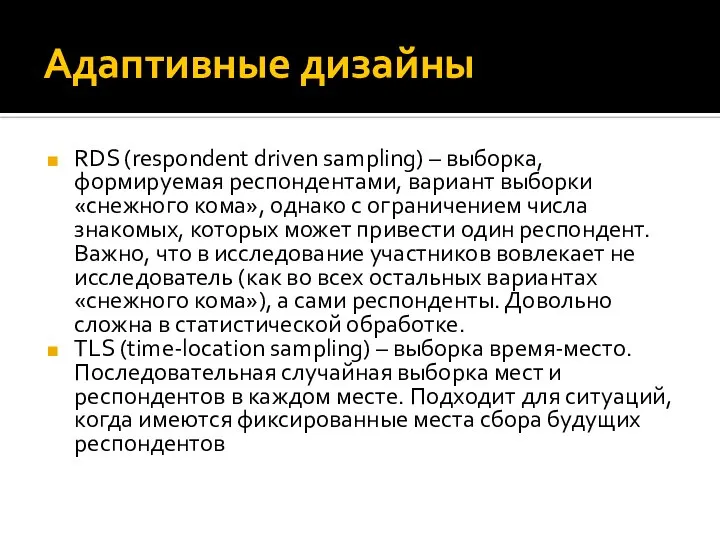 Адаптивные дизайны

RDS (respondent driven sampling) – выборка, формируемая респондентами, вариант выборки «снежного кома», однако с ограничением числа знакомых, которых может привести один респондент. Важно, что в исследование участников вовлекает не исследователь (как во всех остальных вариантах «снежного кома»), а сами респонденты. Довольно сложна в статистической обработке.

TLS (time-location sampling) – выборка время-место. Последовательная случайная выборка мест и респондентов в каждом месте. Подходит для ситуаций, когда имеются фиксированные места сбора будущих респондентов